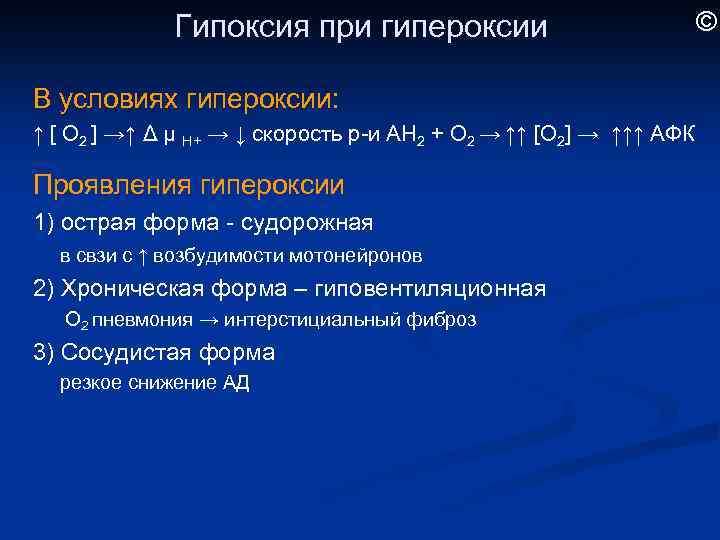 Гипоксия при гипероксии

©

В условиях гипероксии:

$\uparrow [O_2] \rightarrow \uparrow \Delta \mu_{H+} \rightarrow \downarrow$ скорость р-и $AH_2 + O_2 \rightarrow \uparrow\uparrow [O_2] \rightarrow \uparrow\uparrow\uparrow$ АФК

Проявления гипероксии

1) острая форма - судорожная

в свзи с ↑ возбудимости мотонейронов

2) Хроническая форма – гиповентиляционная

$O_2$ пневмония → интерстициальный фиброз

3) Сосудистая форма

резкое снижение АД